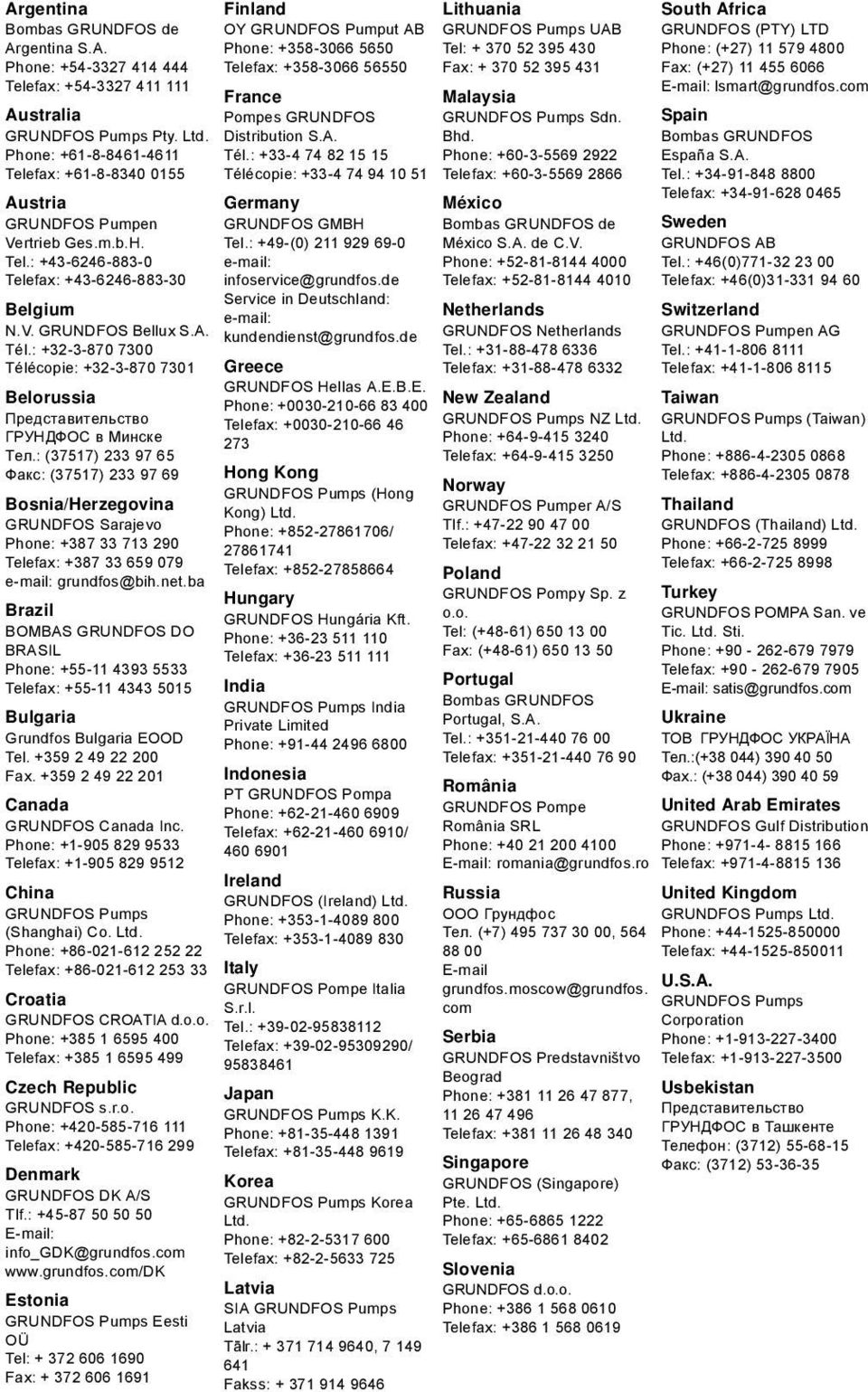 Argentina
Bombas GRUNDFOS de Argentina S.A.
Phone: +54-3327 414 444
Telefax: +54-3327 411 111

Australia
GRUNDFOS Pumps Pty. Ltd.
Phone: +61-8-8461-4611
Telefax: +61-8-8340 0155

Austria
GRUNDFOS Pumpen Vertrieb Ges.m.b.H.
Tel.: +43-6246-883-0
Telefax: +43-6246-883-30

Belgium
N.V. GRUNDFOS Bellux S.A.
Tél.: +32-3-870 7300
Télécopie: +32-3-870 7301

Belorussia
Представительство ГРУНДФОС в Минске
Тел.: (37517) 233 97 65
Факс: (37517) 233 97 69

Bosnia/Herzegovina
GRUNDFOS Sarajevo
Phone: +387 33 713 290
Telefax: +387 33 659 079
e-mail: grundfos@bih.net.ba

Brazil
BOMBAS GRUNDFOS DO BRASIL
Phone: +55-11 4393 5533
Telefax: +55-11 4343 5015

Bulgaria
Grundfos Bulgaria EOOD
Tel. +359 2 49 22 200
Fax. +359 2 49 22 201

Canada
GRUNDFOS Canada Inc.
Phone: +1-905 829 9533
Telefax: +1-905 829 9512

China
GRUNDFOS Pumps (Shanghai) Co. Ltd.
Phone: +86-021-612 252 22
Telefax: +86-021-612 253 33

Croatia
GRUNDFOS CROATIA d.o.o.
Phone: +385 1 6595 400
Telefax: +385 1 6595 499

Czech Republic
GRUNDFOS s.r.o.
Phone: +420-585-716 111
Telefax: +420-585-716 299

Denmark
GRUNDFOS DK A/S
Tlf.: +45-87 50 50 50
E-mail: info_GDK@grundfos.com
www.grundfos.com/DK

Estonia
GRUNDFOS Pumps Eesti OÜ
Tel: + 372 606 1690
Fax: + 372 606 1691

Finland
OY GRUNDFOS Pumput AB
Phone: +358-3066 5650
Telefax: +358-3066 56550

France
Pompes GRUNDFOS Distribution S.A.
Tél.: +33-4 74 82 15 15
Télécopie: +33-4 74 94 10 51

Germany
GRUNDFOS GMBH
Tel.: +49-(0) 211 929 69-0
e-mail: infoservice@grundfos.de
Service in Deutschland:
e-mail: kundendienst@grundfos.de

Greece
GRUNDFOS Hellas A.E.B.E.
Phone: +0030-210-66 83 400
Telefax: +0030-210-66 46 273

Hong Kong
GRUNDFOS Pumps (Hong Kong) Ltd.
Phone: +852-27861706/ 27861741
Telefax: +852-27858664

Hungary
GRUNDFOS Hungária Kft.
Phone: +36-23 511 110
Telefax: +36-23 511 111

India
GRUNDFOS Pumps India Private Limited
Phone: +91-44 2496 6800

Indonesia
PT GRUNDFOS Pompa
Phone: +62-21-460 6909
Telefax: +62-21-460 6910/ 460 6901

Ireland
GRUNDFOS (Ireland) Ltd.
Phone: +353-1-4089 800
Telefax: +353-1-4089 830

Italy
GRUNDFOS Pompe Italia S.r.l.
Tel.: +39-02-95838112
Telefax: +39-02-95309290/ 95838461

Japan
GRUNDFOS Pumps K.K.
Phone: +81-35-448 1391
Telefax: +81-35-448 9619

Korea
GRUNDFOS Pumps Korea Ltd.
Phone: +82-2-5317 600
Telefax: +82-2-5633 725

Latvia
SIA GRUNDFOS Pumps Latvia
Tālr.: + 371 714 9640, 7 149 641
Fakss: + 371 914 9646

Lithuania
GRUNDFOS Pumps UAB
Tel: + 370 52 395 430
Fax: + 370 52 395 431

Malaysia
GRUNDFOS Pumps Sdn. Bhd.
Phone: +60-3-5569 2922
Telefax: +60-3-5569 2866

México
Bombas GRUNDFOS de México S.A. de C.V.
Phone: +52-81-8144 4000
Telefax: +52-81-8144 4010

Netherlands
GRUNDFOS Netherlands
Tel.: +31-88-478 6336
Telefax: +31-88-478 6332

New Zealand
GRUNDFOS Pumps NZ Ltd.
Phone: +64-9-415 3240
Telefax: +64-9-415 3250

Norway
GRUNDFOS Pumper A/S
Tlf.: +47-22 90 47 00
Telefax: +47-22 32 21 50

Poland
GRUNDFOS Pompy Sp. z o.o.
Tel: (+48-61) 650 13 00
Fax: (+48-61) 650 13 50

Portugal
Bombas GRUNDFOS Portugal, S.A.
Tel.: +351-21-440 76 00
Telefax: +351-21-440 76 90

România
GRUNDFOS Pompe România SRL
Phone: +40 21 200 4100
E-mail: romania@grundfos.ro

Russia
ООО Грундфос
Тел. (+7) 495 737 30 00, 564 88 00
E-mail grundfos.moscow@grundfos.com

Serbia
GRUNDFOS Predstavništvo Beograd
Phone: +381 11 26 47 877, 11 26 47 496
Telefax: +381 11 26 48 340

Singapore
GRUNDFOS (Singapore) Pte. Ltd.
Phone: +65-6865 1222
Telefax: +65-6861 8402

Slovenia
GRUNDFOS d.o.o.
Phone: +386 1 568 0610
Telefax: +386 1 568 0619

South Africa
GRUNDFOS (PTY) LTD
Phone: (+27) 11 579 4800
Fax: (+27) 11 455 6066
E-mail: lsmart@grundfos.com

Spain
Bombas GRUNDFOS España S.A.
Tel.: +34-91-848 8800
Telefax: +34-91-628 0465

Sweden
GRUNDFOS AB
Tel.: +46(0)771-32 23 00
Telefax: +46(0)31-331 94 60

Switzerland
GRUNDFOS Pumpen AG
Tel.: +41-1-806 8111
Telefax: +41-1-806 8115

Taiwan
GRUNDFOS Pumps (Taiwan) Ltd.
Phone: +886-4-2305 0868
Telefax: +886-4-2305 0878

Thailand
GRUNDFOS (Thailand) Ltd.
Phone: +66-2-725 8999
Telefax: +66-2-725 8998

Turkey
GRUNDFOS POMPA San. ve Tic. Ltd. Sti.
Phone: +90 - 262-679 7979
Telefax: +90 - 262-679 7905
E-mail: satis@grundfos.com

Ukraine
ТОВ ГРУНДФОС УКРАЇНА
Тел.:(+38 044) 390 40 50
Фах.: (+38 044) 390 40 59

United Arab Emirates
GRUNDFOS Gulf Distribution
Phone: +971-4- 8815 166
Telefax: +971-4-8815 136

United Kingdom
GRUNDFOS Pumps Ltd.
Phone: +44-1525-850000
Telefax: +44-1525-850011

U.S.A.
GRUNDFOS Pumps Corporation
Phone: +1-913-227-3400
Telefax: +1-913-227-3500

Usbekistan
Представительство ГРУНДФОС в Ташкенте
Телефон: (3712) 55-68-15
Факс: (3712) 53-36-35